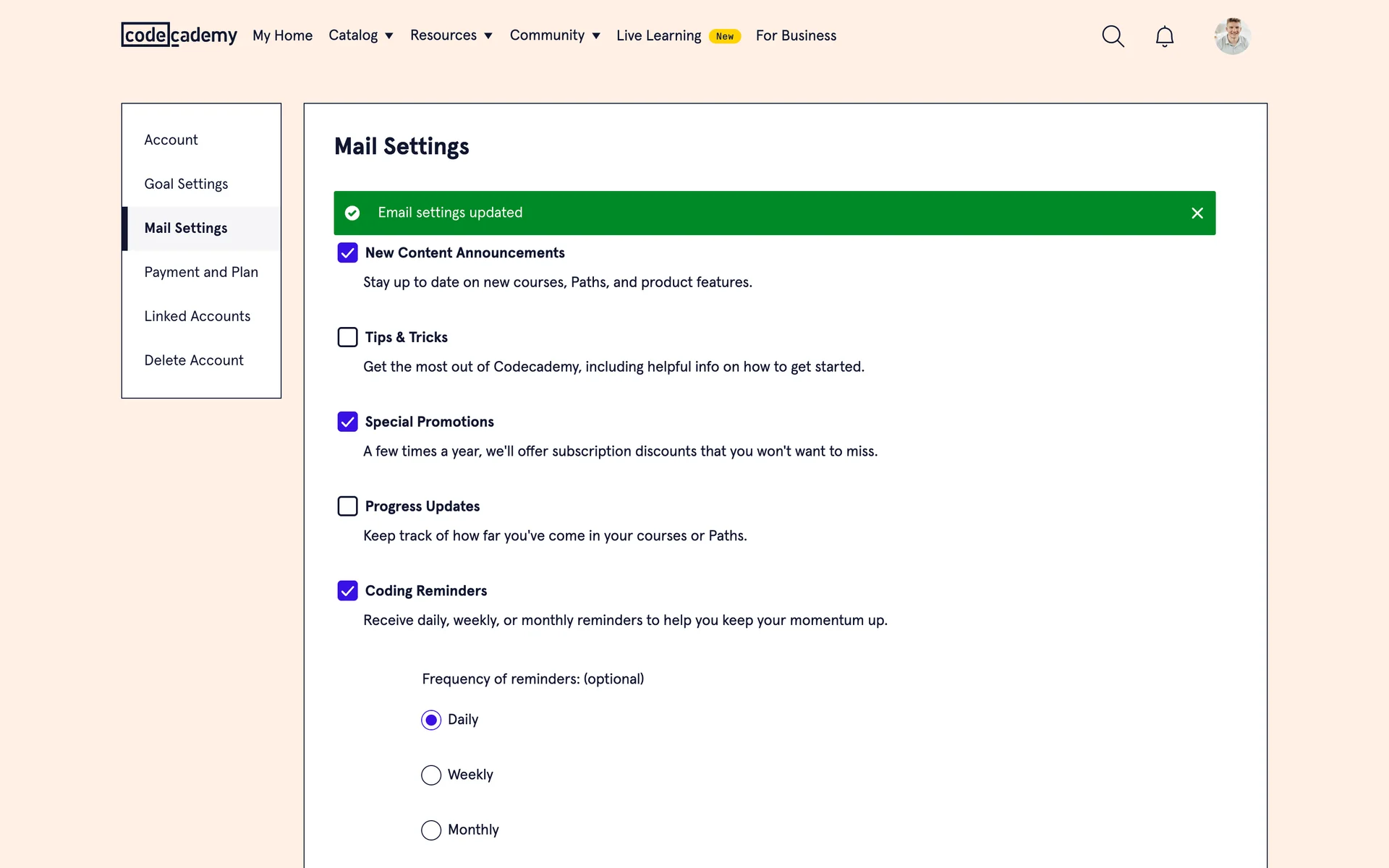 codecademy My Home Catalog Resources Community Live Learning New For Business

Account
Goal Settings
Mail Settings
Payment and Plan
Linked Accounts
Delete Account

Mail Settings

Email settings updated

New Content Announcements
Stay up to date on new courses, Paths, and product features.

Tips & Tricks
Get the most out of Codecademy, including helpful info on how to get started.

Special Promotions
A few times a year, we'll offer subscription discounts that you won't want to miss.

Progress Updates
Keep track of how far you've come in your courses or Paths.

Coding Reminders
Receive daily, weekly, or monthly reminders to help you keep your momentum up.

Frequency of reminders: (optional)

Daily

Weekly

Monthly